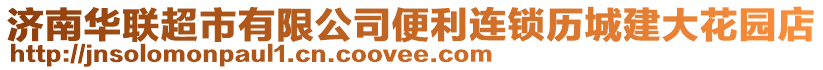 济南华联超市有限公司便利连锁历城建大花园店
http://jnsolomonpaul1.cn.coovee.com